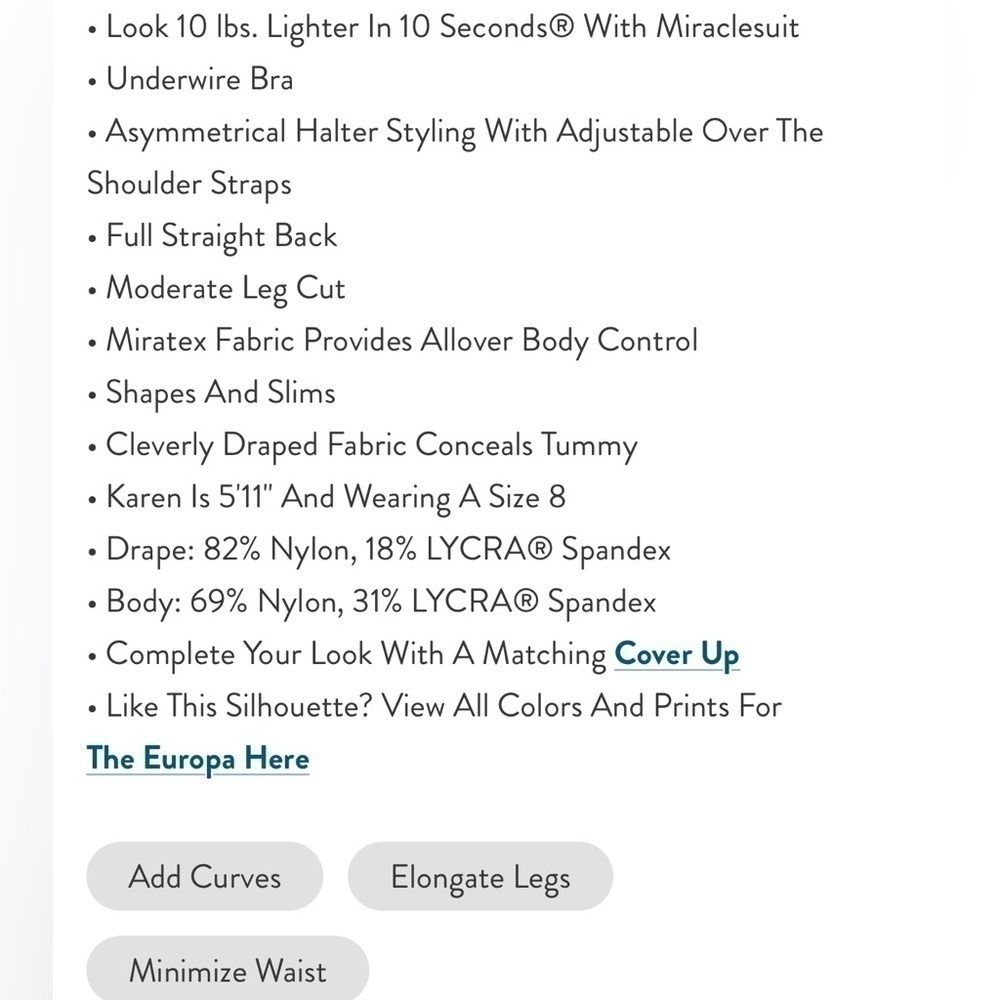 • Look 10 lbs. Lighter In 10 Seconds® With Miraclesuit
• Underwire Bra
• Asymmetrical Halter Styling With Adjustable Over The Shoulder Straps
• Full Straight Back
• Moderate Leg Cut
• Miratex Fabric Provides Allover Body Control
• Shapes And Slims
• Cleverly Draped Fabric Conceals Tummy
• Karen Is 5'11" And Wearing A Size 8
• Drape: 82% Nylon, 18% LYCRA® Spandex
• Body: 69% Nylon, 31% LYCRA® Spandex
• Complete Your Look With A Matching Cover Up
• Like This Silhouette? View All Colors And Prints For The Europa Here

Add Curves
Elongate Legs
Minimize Waist